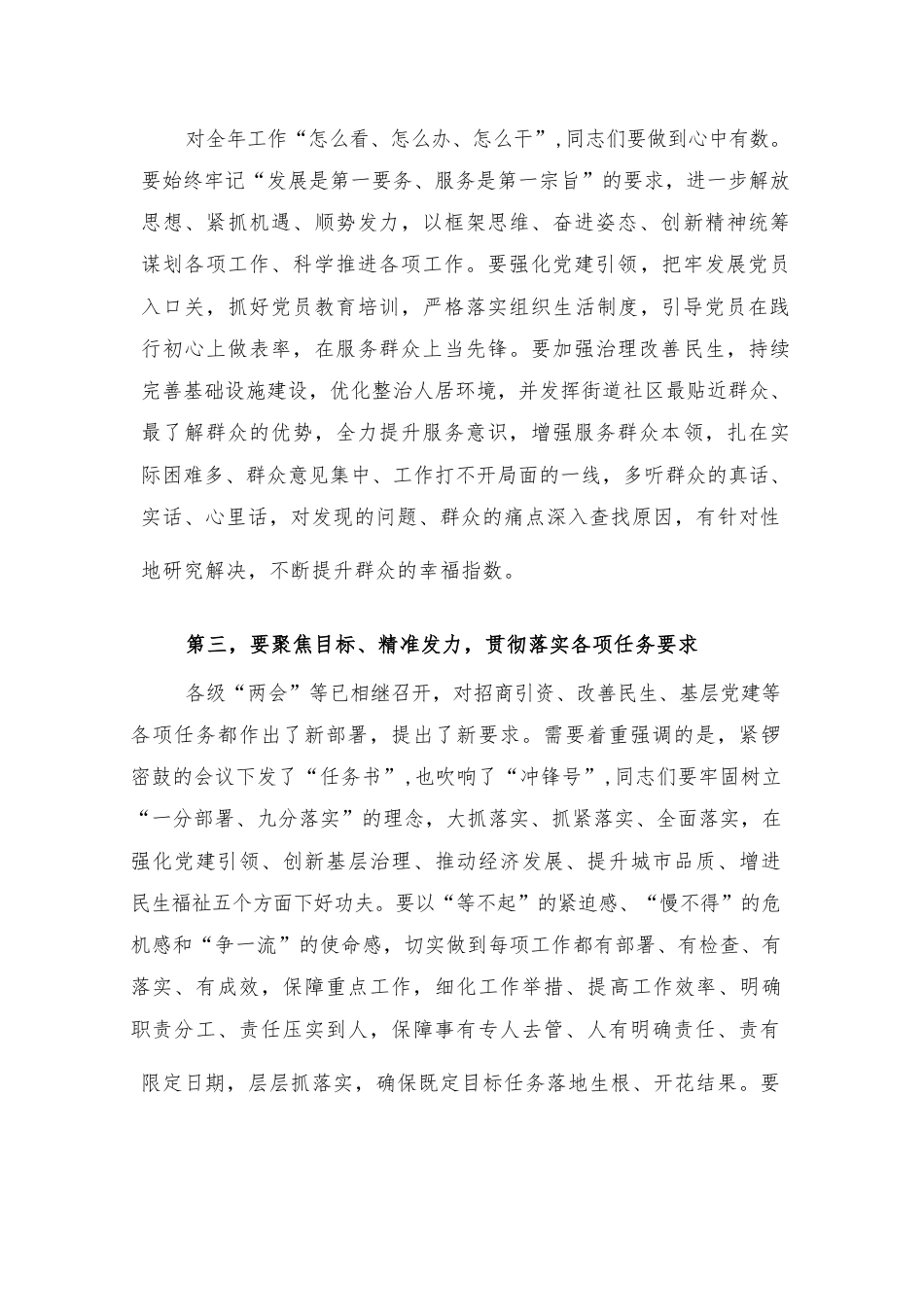 对全年工作“怎么看、怎么办、怎么干”，同志们要做到心中有数。要始终牢记“发展是第一要务、服务是第一宗旨”的要求，进一步解放思想、紧抓机遇、顺势发力，以框架思维、奋进姿态、创新精神统筹谋划各项工作、科学推进各项工作。要强化党建引领，把牢发展党员入口关，抓好党员教育培训，严格落实组织生活制度，引导党员在践行初心上做表率，在服务群众上当先锋。要加强治理改善民生，持续完善基础设施建设，优化整治人居环境，并发挥街道社区最贴近群众、最了解群众的优势，全力提升服务意识，增强服务群众本领，扎在实际困难多、群众意见集中、工作打不开局面的一线，多听群众的真话、实话、心里话，对发现的问题、群众的痛点深入查找原因，有针对性地研究解决，不断提升群众的幸福指数。

第三，要聚焦目标、精准发力，贯彻落实各项任务要求

各级“两会”等已相继召开，对招商引资、改善民生、基层党建等各项任务都作出了新部署，提出了新要求。需要着重强调的是，紧锣密鼓的会议下发了“任务书”，也吹响了“冲锋号”，同志们要牢固树立“一分部署、九分落实”的理念，大抓落实、抓紧落实、全面落实，在强化党建引领、创新基层治理、推动经济发展、提升城市品质、增进民生福祉五个方面下好功夫。要以“等不起”的紧迫感、“慢不得”的危机感和“争一流”的使命感，切实做到每项工作都有部署、有检查、有落实、有成效，保障重点工作，细化工作举措、提高工作效率、明确职责分工、责任压实到人，保障事有专人去管、人有明确责任、责有限定日期，层层抓落实，确保既定目标任务落地生根、开花结果。要